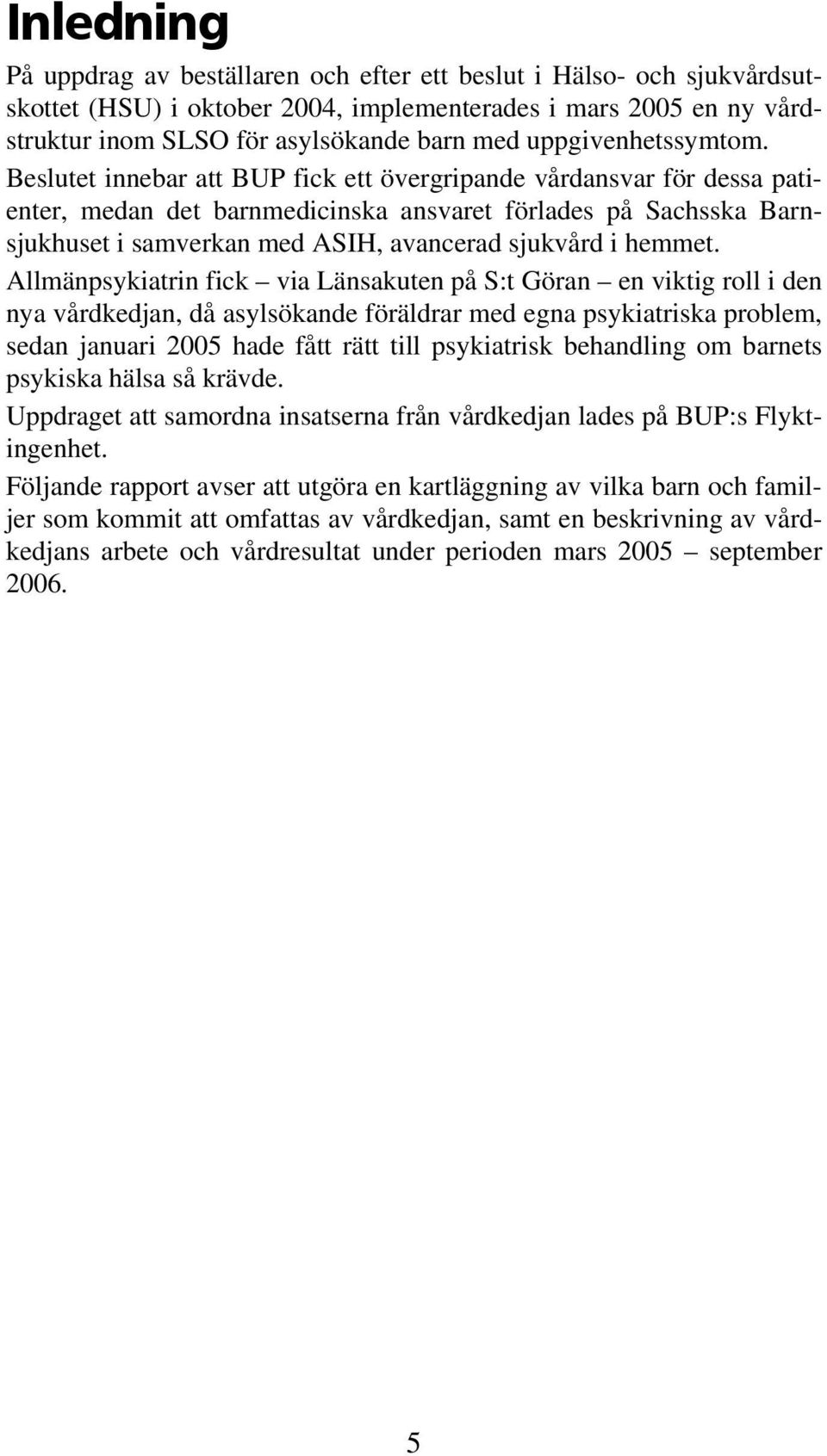 Inledning

På uppdrag av beställaren och efter ett beslut i Hälso- och sjukvårdsutskottet (HSU) i oktober 2004, implementerades i mars 2005 en ny vårdstruktur inom SLSO för asylsökande barn med uppgivenhetssymtom. Beslutet innebar att BUP fick ett övergripande vårdansvar för dessa patienter, medan det barnmedicinska ansvaret förlades på Sachsska Barnsjukhuset i samverkan med ASIH, avancerad sjukvård i hemmet.

Allmänpsykiatrin fick – via Länsakuten på S:t Göran – en viktig roll i den nya vårdkedjan, då asylsökande föräldrar med egna psykiatriska problem, sedan januari 2005 hade fått rätt till psykiatrisk behandling om barnets psykiska hälsa så krävde.

Uppdraget att samordna insatserna från vårdkedjan lades på BUP:s Flyktingenhet.

Följande rapport avser att utgöra en kartläggning av vilka barn och familjer som kommit att omfattas av vårdkedjan, samt en beskrivning av vårdkedjans arbete och vårdresultat under perioden mars 2005 – september 2006.

5